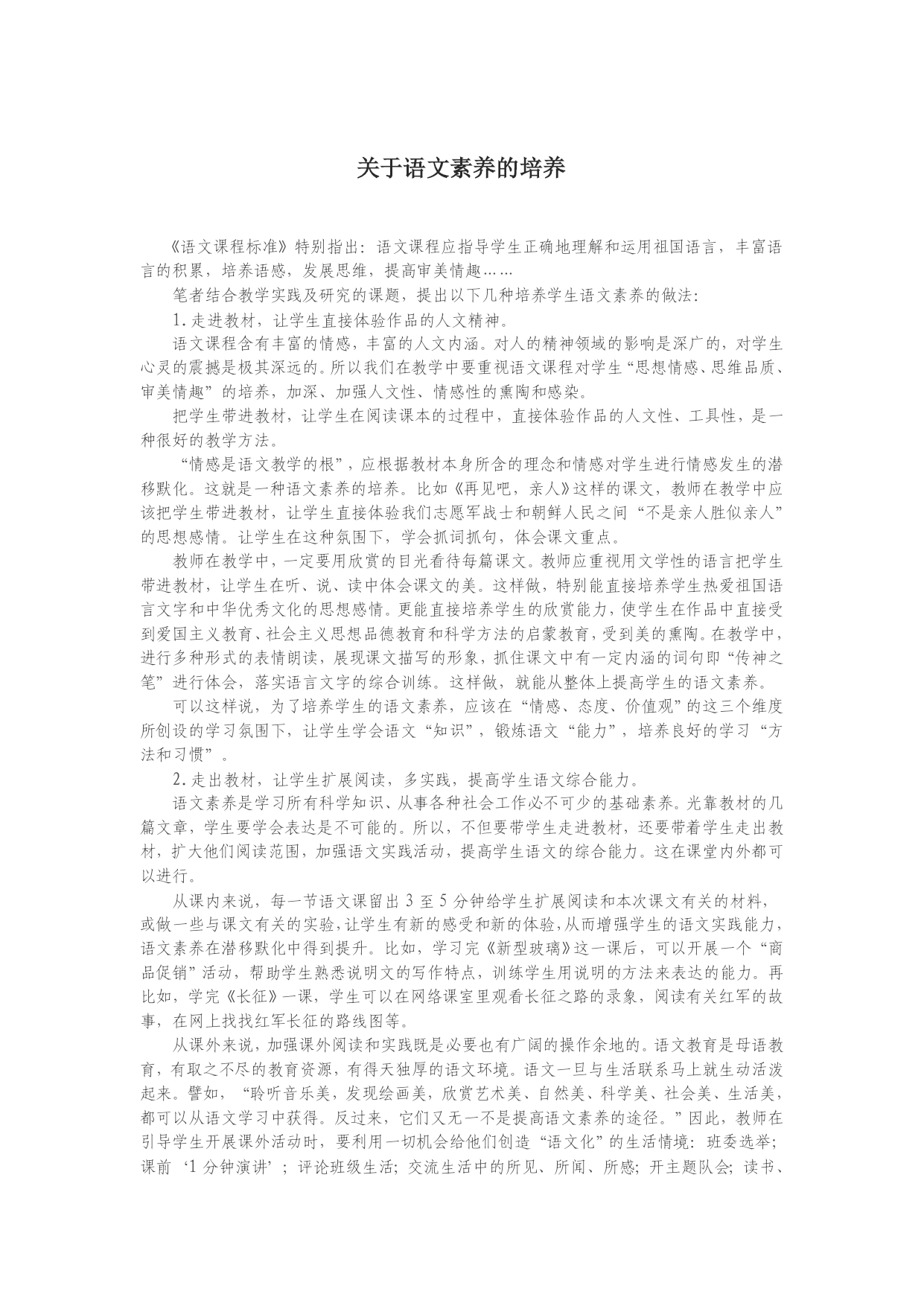 关于语文素养的培养

《语文课程标准》特别指出：语文课程应指导学生正确地理解和运用祖国语言，丰富语言的积累，培养语感，发展思维，提高审美情趣……

笔者结合教学实践及研究的课题，提出以下几种培养学生语文素养的做法：

1.走进教材，让学生直接体验作品的人文精神。

语文课程含有丰富的情感，丰富的人文内涵。对人的精神领域的影响是深广的，对学生心灵的震撼是极其深远的。所以我们在教学中要重视语文课程对学生“思想情感、思维品质、审美情趣”的培养，加深、加强人文性、情感性的熏陶和感染。

把学生带进教材，让学生在阅读课本的过程中，直接体验作品的人文性、工具性，是一种很好的教学方法。

“情感是语文教学的根”，应根据教材本身所含的理念和情感对学生进行情感发生的潜移默化。这就是一种语文素养的培养。比如《再见吧，亲人》这样的课文，教师在教学中应该把学生带进教材，让学生直接体验我们志愿军战士和朝鲜人民之间“不是亲人胜似亲人”的思想感情。让学生在这种氛围下，学会抓词抓句，体会课文重点。

教师在教学中，一定要用欣赏的目光看待每篇课文。教师应重视用文学性的语言把学生带进教材，让学生在听、说、读中体会课文的美。这样做，特别能直接培养学生热爱祖国语言文字和中华优秀文化的思想感情。更能直接培养学生的欣赏能力，使学生在作品中直接受到爱国主义教育、社会主义思想品德教育和科学方法的启蒙教育，受到美的熏陶。在教学中，进行多种形式的表情朗读，展现课文描写的形象，抓住课文中有一定内涵的词句即“传神之笔”进行体会，落实语言文字的综合训练。这样做，就能从整体上提高学生的语文素养。

可以这样说，为了培养学生的语文素养，应该在“情感、态度、价值观”的这三个维度所创设的学习氛围下，让学生学会语文“知识”，锻炼语文“能力”，培养良好的学习“方法和习惯”。

2.走出教材，让学生扩展阅读，多实践，提高学生语文综合能力。

语文素养是学习所有科学知识、从事各种社会工作必不可少的基础素养。光靠教材的几篇文章，学生要学会表达是不可能的。所以，不但要带学生走进教材，还要带着学生走出教材，扩大他们阅读范围，加强语文实践活动，提高学生语文的综合能力。这在课堂内外都可以进行。

从课内来说，每一节语文课留出 3 至 5 分钟给学生扩展阅读和本次课文有关的材料，或做一些与课文有关的实验，让学生有新的感受和新的体验，从而增强学生的语文实践能力，语文素养在潜移默化中得到提升。比如，学习完《新型玻璃》这一课后，可以开展一个“商品促销”活动，帮助学生熟悉说明文的写作特点，训练学生用说明的方法来表达的能力。再比如，学完《长征》一课，学生可以在网络课室里观看长征之路的录象，阅读有关红军的故事，在网上找找红军长征的路线图等。

从课外来说，加强课外阅读和实践既是必要也有广阔的操作余地的。语文教育是母语教育，有取之不尽的教育资源，有得天独厚的语文环境。语文一旦与生活联系马上就生动活泼起来。譬如，“聆听音乐美，发现绘画美，欣赏艺术美、自然美、科学美、社会美、生活美，都可以从语文学习中获得。反过来，它们又无一不是提高语文素养的途径。”因此，教师在引导学生开展课外活动时，要利用一切机会给他们创造“语文化”的生活情境：班委选举；课前‘1 分钟演讲’；评论班级生活；交流生活中的所见、所闻、所感；开主题队会；读书、